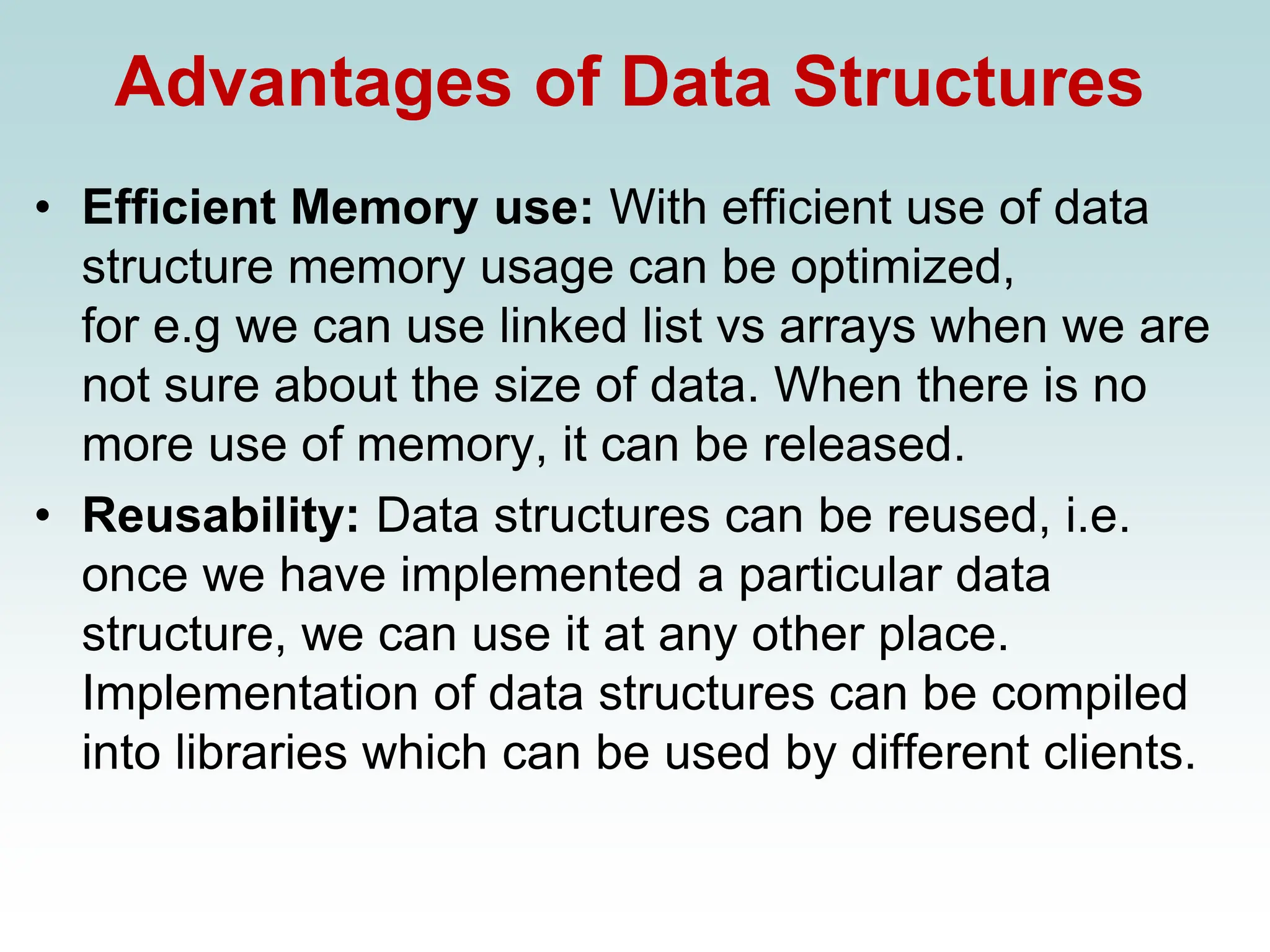 Advantages of Data Structures

• Efficient Memory use: With efficient use of data structure memory usage can be optimized, for e.g we can use linked list vs arrays when we are not sure about the size of data. When there is no more use of memory, it can be released.

• Reusability: Data structures can be reused, i.e. once we have implemented a particular data structure, we can use it at any other place. Implementation of data structures can be compiled into libraries which can be used by different clients.